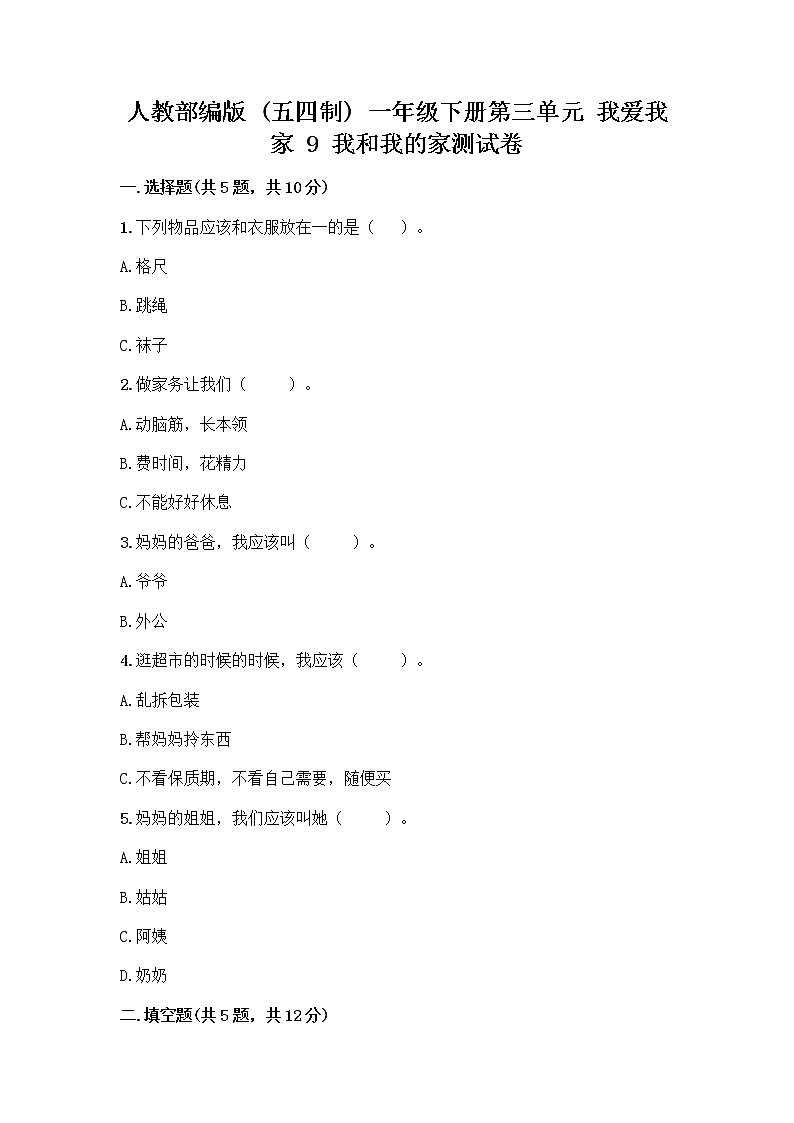 人教部编版（五四制）一年级下册第三单元 我爱我家 9 我和我的家测试卷

一.选择题(共5题，共10分)

1.下列物品应该和衣服放在一的是（　）。

A.格尺

B.跳绳

C.袜子

2.做家务让我们（　　）。

A.动脑筋，长本领

B.费时间，花精力

C.不能好好休息

3.妈妈的爸爸，我应该叫（　　）。

A.爷爷

B.外公

4.逛超市的时候的时候，我应该（　　）。

A.乱拆包装

B.帮妈妈拎东西

C.不看保质期，不看自己需要，随便买

5.妈妈的姐姐，我们应该叫她（　　）。

A.姐姐

B.姑姑

C.阿姨

D.奶奶

二.填空题(共5题，共12分)